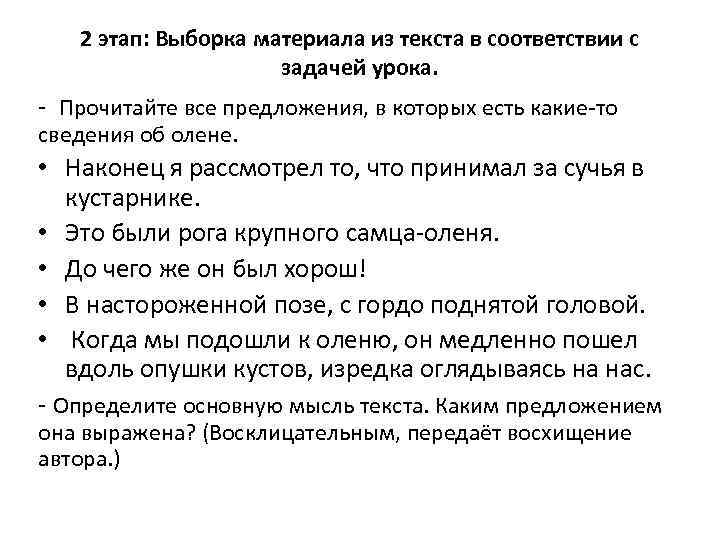 2 этап: Выборка материала из текста в соответствии с задачей урока.

- Прочитайте все предложения, в которых есть какие-то сведения об олене.

• Наконец я рассмотрел то, что принимал за сучья в кустарнике.
• Это были рога крупного самца-оленя.
• До чего же он был хорош!
• В настороженной позе, с гордо поднятой головой.
• Когда мы подошли к оленю, он медленно пошел вдоль опушки кустов, изредка оглядываясь на нас.

- Определите основную мысль текста. Каким предложением она выражена? (Восклицательным, передаёт восхищение автора.)